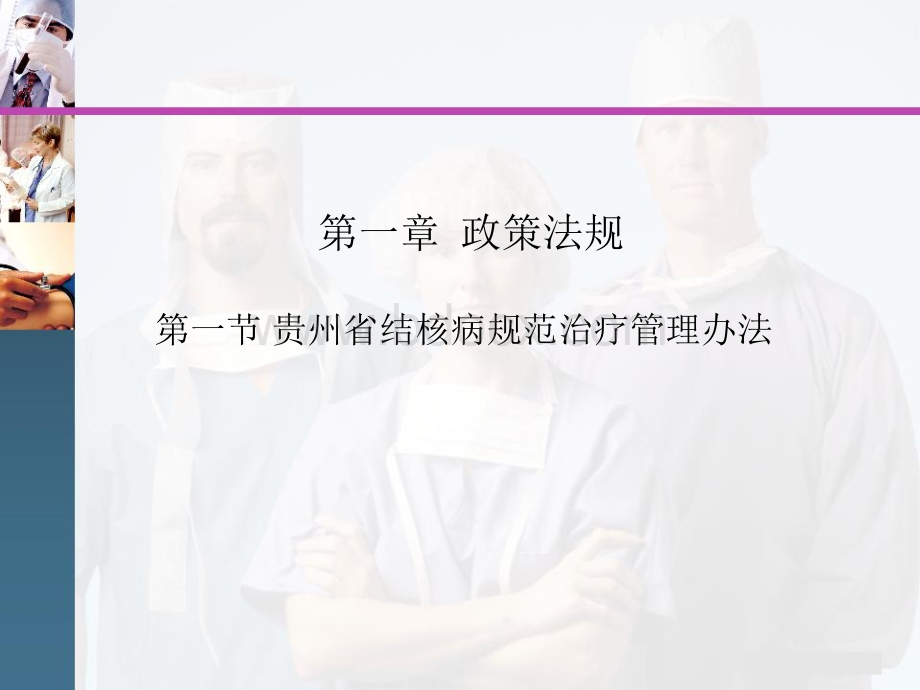 第一章 政策法规

第一节 贵州省结核病规范治疗管理办法